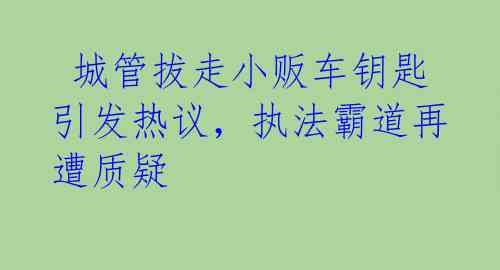 城管拔走小贩车钥匙引发热议，执法霸道再遭质疑